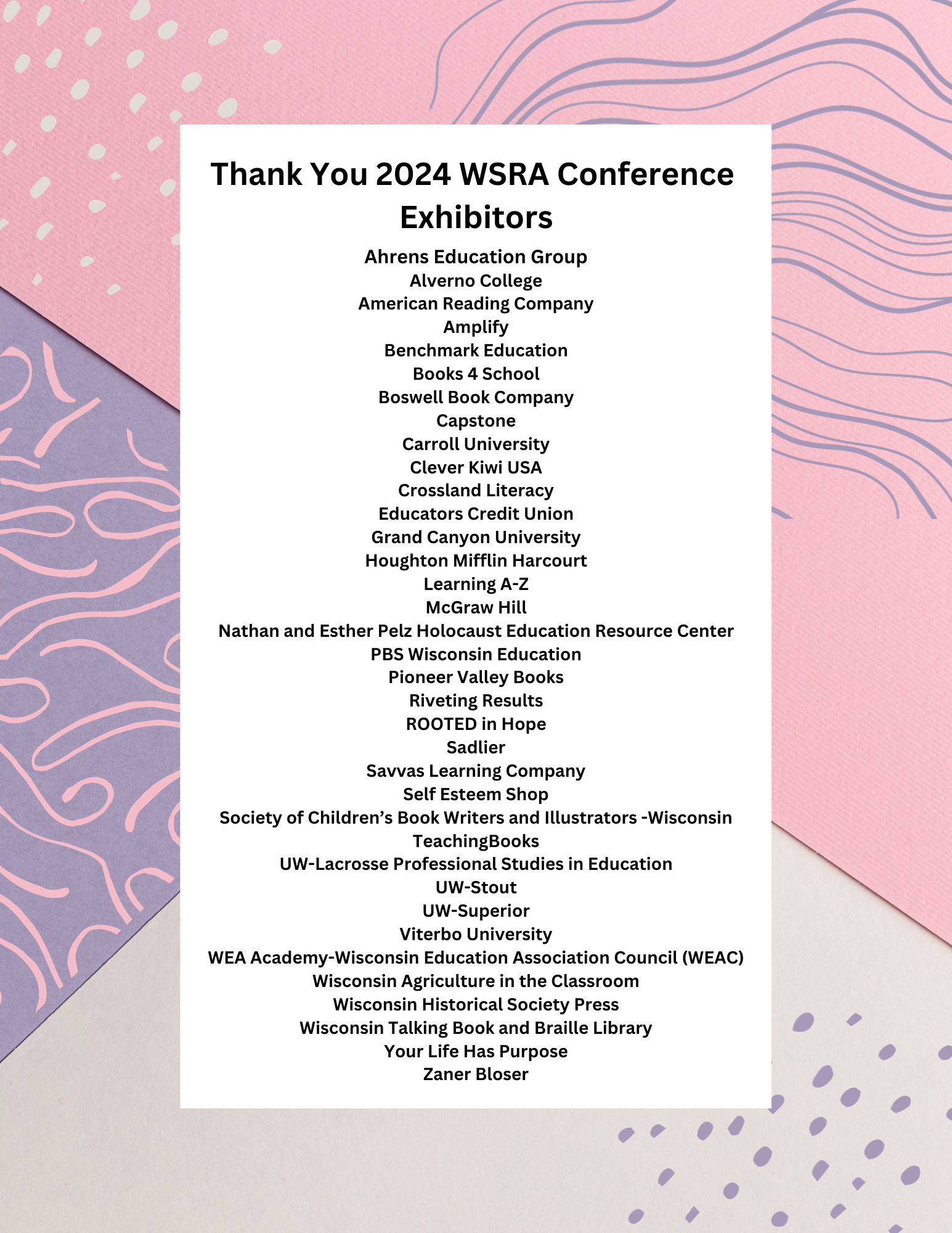 Thank You 2024 WSRA Conference Exhibitors

Ahrens Education Group
Alverno College
American Reading Company
Amplify
Benchmark Education
Books 4 School
Boswell Book Company
Capstone
Carroll University
Clever Kiwi USA
Crossland Literacy
Educators Credit Union
Grand Canyon University
Houghton Mifflin Harcourt
Learning A-Z
McGraw Hill
Nathan and Esther Pelz Holocaust Education Resource Center
PBS Wisconsin Education
Pioneer Valley Books
Riveting Results
ROOTED in Hope
Sadlier
Savvas Learning Company
Self Esteem Shop
Society of Children's Book Writers and Illustrators -Wisconsin
TeachingBooks
UW-Lacrosse Professional Studies in Education
UW-Stout
UW-Superior
Viterbo University
WEA Academy-Wisconsin Education Association Council (WEAC)
Wisconsin Agriculture in the Classroom
Wisconsin Historical Society Press
Wisconsin Talking Book and Braille Library
Your Life Has Purpose
Zaner Bloser